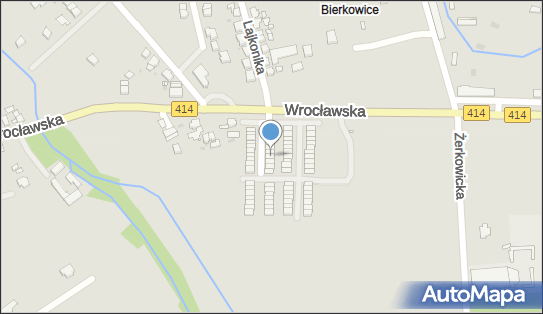 Bierkowice

Lajkonika

414

Wrocławska

414

414

rocławska

Żerkowicka

AutoMapa